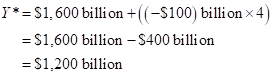 $Y^* = \$1,600 \text{ billion} + ((-\$100) \text{ billion} \times 4)$
$= \$1,600 \text{ billion} - \$400 \text{ billion}$
$= \$1,200 \text{ billion}$